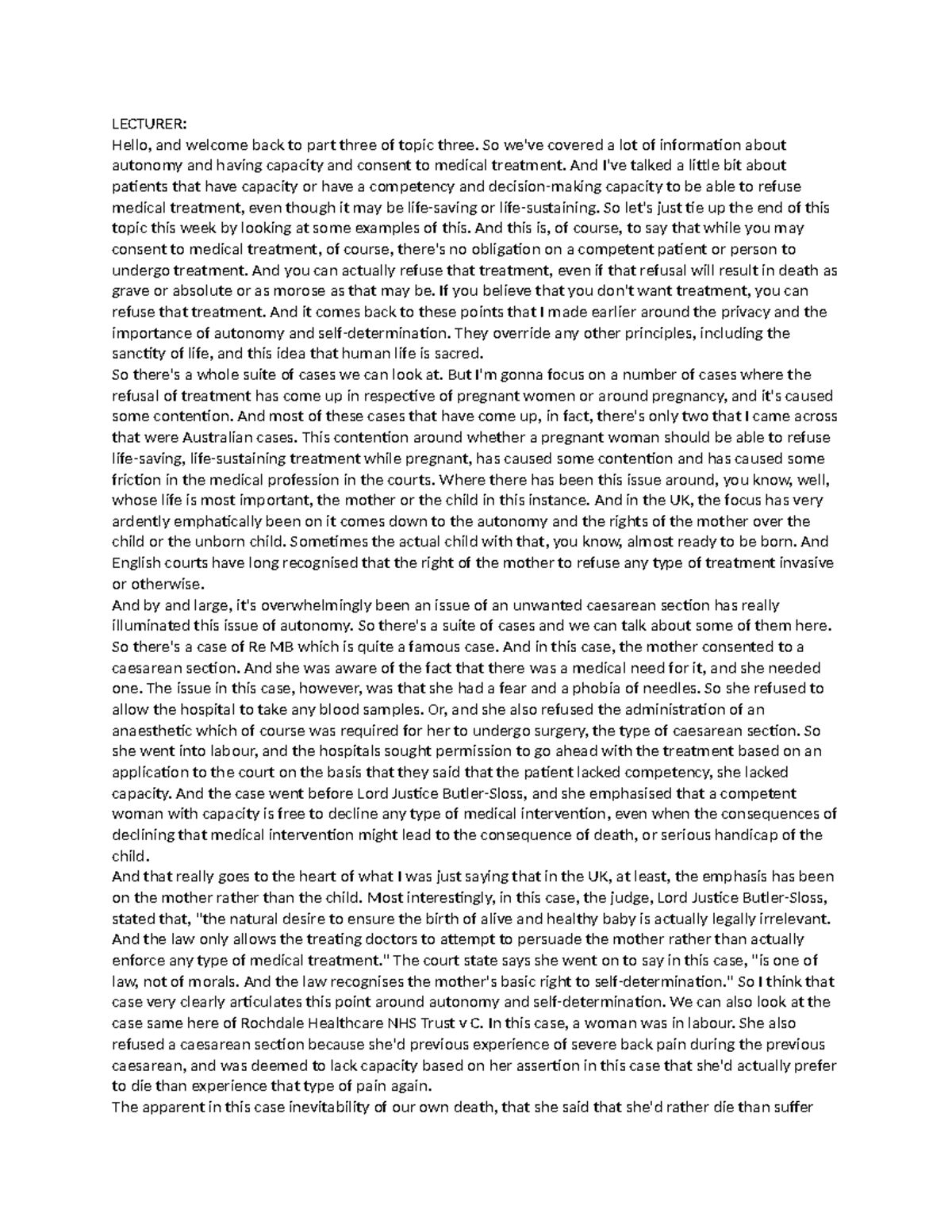 LECTURER:
Hello, and welcome back to part three of topic three. So we've covered a lot of information about autonomy and having capacity and consent to medical treatment. And I've talked a little bit about patients that have capacity or have a competency and decision-making capacity to be able to refuse medical treatment, even though it may be life-saving or life-sustaining. So let's just tie up the end of this topic this week by looking at some examples of this. And this is, of course, to say that while you may consent to medical treatment, of course, there's no obligation on a competent patient or person to undergo treatment. And you can actually refuse that treatment, even if that refusal will result in death as grave or absolute or as morose as that may be. If you believe that you don't want treatment, you can refuse that treatment. And it comes back to these points that I made earlier around the privacy and the importance of autonomy and self-determination. They override any other principles, including the sanctity of life, and this idea that human life is sacred.
So there's a whole suite of cases we can look at. But I'm gonna focus on a number of cases where the refusal of treatment has come up in respective of pregnant women or around pregnancy, and it's caused some contention. And most of these cases that have come up, in fact, there's only two that I came across that were Australian cases. This contention around whether a pregnant woman should be able to refuse life-saving, life-sustaining treatment while pregnant, has caused some contention and has caused some friction in the medical profession in the courts. Where there has been this issue around, you know, well, whose life is most important, the mother or the child in this instance. And in the UK, the focus has very ardently emphatically been on it comes down to the autonomy and the rights of the mother over the child or the unborn child. Sometimes the actual child with that, you know, almost ready to be born. And English courts have long recognised that the right of the mother to refuse any type of treatment invasive or otherwise.
And by and large, it's overwhelmingly been an issue of an unwanted caesarean section has really illuminated this issue of autonomy. So there's a suite of cases and we can talk about some of them here. So there's a case of Re MB which is quite a famous case. And in this case, the mother consented to a caesarean section. And she was aware of the fact that there was a medical need for it, and she needed one. The issue in this case, however, was that she had a fear and a phobia of needles. So she refused to allow the hospital to take any blood samples. Or, and she also refused the administration of an anaesthetic which of course was required for her to undergo surgery, the type of caesarean section. So she went into labour, and the hospitals sought permission to go ahead with the treatment based on an application to the court on the basis that they said that the patient lacked competency, she lacked capacity. And the case went before Lord Justice Butler-Sloss, and she emphasised that a competent woman with capacity is free to decline any type of medical intervention, even when the consequences of declining that medical intervention might lead to the consequence of death, or serious handicap of the child.
And that really goes to the heart of what I was just saying that in the UK, at least, the emphasis has been on the mother rather than the child. Most interestingly, in this case, the judge, Lord Justice Butler-Sloss, stated that, "the natural desire to ensure the birth of alive and healthy baby is actually legally irrelevant. And the law only allows the treating doctors to attempt to persuade the mother rather than actually enforce any type of medical treatment." The court state says she went on to say in this case, "is one of law, not of morals. And the law recognises the mother's basic right to self-determination." So I think that case very clearly articulates this point around autonomy and self-determination. We can also look at the case same here of Rochdale Healthcare NHS Trust v C. In this case, a woman was in labour. She also refused a caesarean section because she'd previous experience of severe back pain during the previous caesarean, and was deemed to lack capacity based on her assertion in this case that she'd actually prefer to die than experience that type of pain again.
The apparent in this case inevitability of our own death, that she said that she'd rather die than suffer